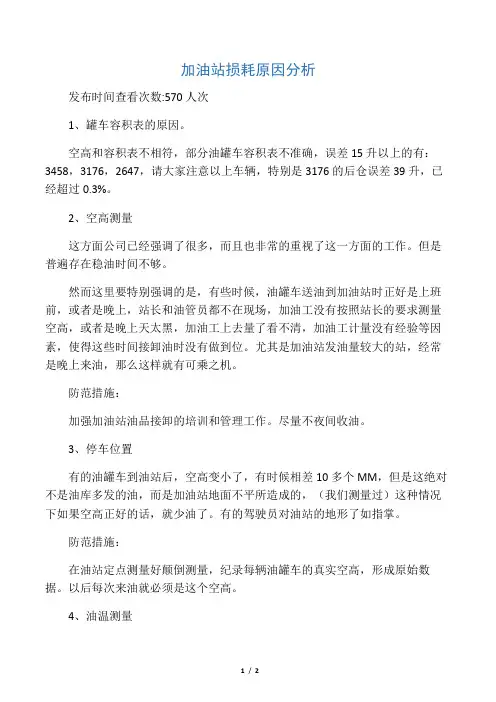 加油站损耗原因分析

发布时间查看次数:570 人次

1、罐车容积表的原因。

空高和容积表不相符，部分油罐车容积表不准确，误差 15 升以上的有：3458，3176，2647，请大家注意以上车辆，特别是 3176 的后仓误差 39 升，已经超过 0.3%。

2、空高测量

这方面公司已经强调了很多，而且也非常的重视了这一方面的工作。但是普遍存在稳油时间不够。

然而这里要特别强调的是，有些时候，油罐车送油到加油站时正好是上班前，或者是晚上，站长和油管员都不在现场，加油工没有按照站长的要求测量空高，或者是晚上天太黑，加油工上去量了看不清，加油工计量没有经验等因素，使得这些时间接卸油时没有做到位。尤其是加油站发油量较大的站，经常是晚上来油，那么这样就有可乘之机。

防范措施：

加强加油站油品接卸的培训和管理工作。尽量不夜间收油。

3、停车位置

有的油罐车到油站后，空高变小了，有时候相差 10 多个 MM，但是这绝对不是油库多发的油，而是加油站地面不平所造成的，（我们测量过）这种情况下如果空高正好的话，就少油了。有的驾驶员对油站的地形了如指掌。

防范措施：

在油站定点测量好颠倒测量，纪录每辆油罐车的真实空高，形成原始数据。以后每次来油就必须是这个空高。

4、油温测量

1 / 2